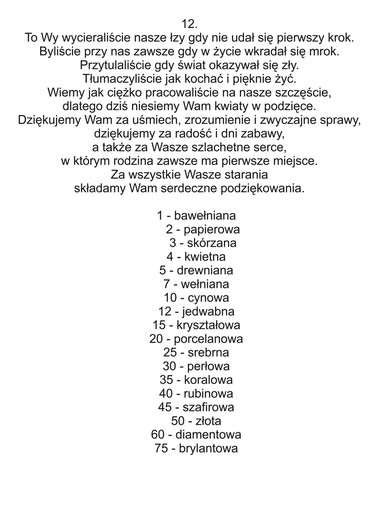 12.
To Wy wycieraliście nasze łzy gdy nie udał się pierwszy krok.
Byliście przy nas zawsze gdy w życie wkradał się mrok.
Przytulaliście gdy świat okazywał się zły.
Tłumaczyliście jak kochać i pięknie żyć.
Wiemy jak ciężko pracowaliście na nasze szczęście,
dlatego dziś niesiemy Wam kwiaty w podzięce.
Dziękujemy Wam za uśmiech, zrozumienie i zwyczajne sprawy,
dziękujemy za radość i dni zabawy,
a także za Wasze szlachetne serce,
w którym rodzina zawsze ma pierwsze miejsce.
Za wszystkie Wasze starania
składamy Wam serdeczne podziękowania.

1 - bawełniana
2 - papierowa
3 - skórzana
4 - kwietna
5 - drewniana
7 - wełniana
10 - cynowa
12 - jedwabna
15 - kryształowa
20 - porcelanowa
25 - srebrna
30 - perłowa
35 - koralowa
40 - rubinowa
45 - szafirowa
50 - złota
60 - diamentowa
75 - brylantowa